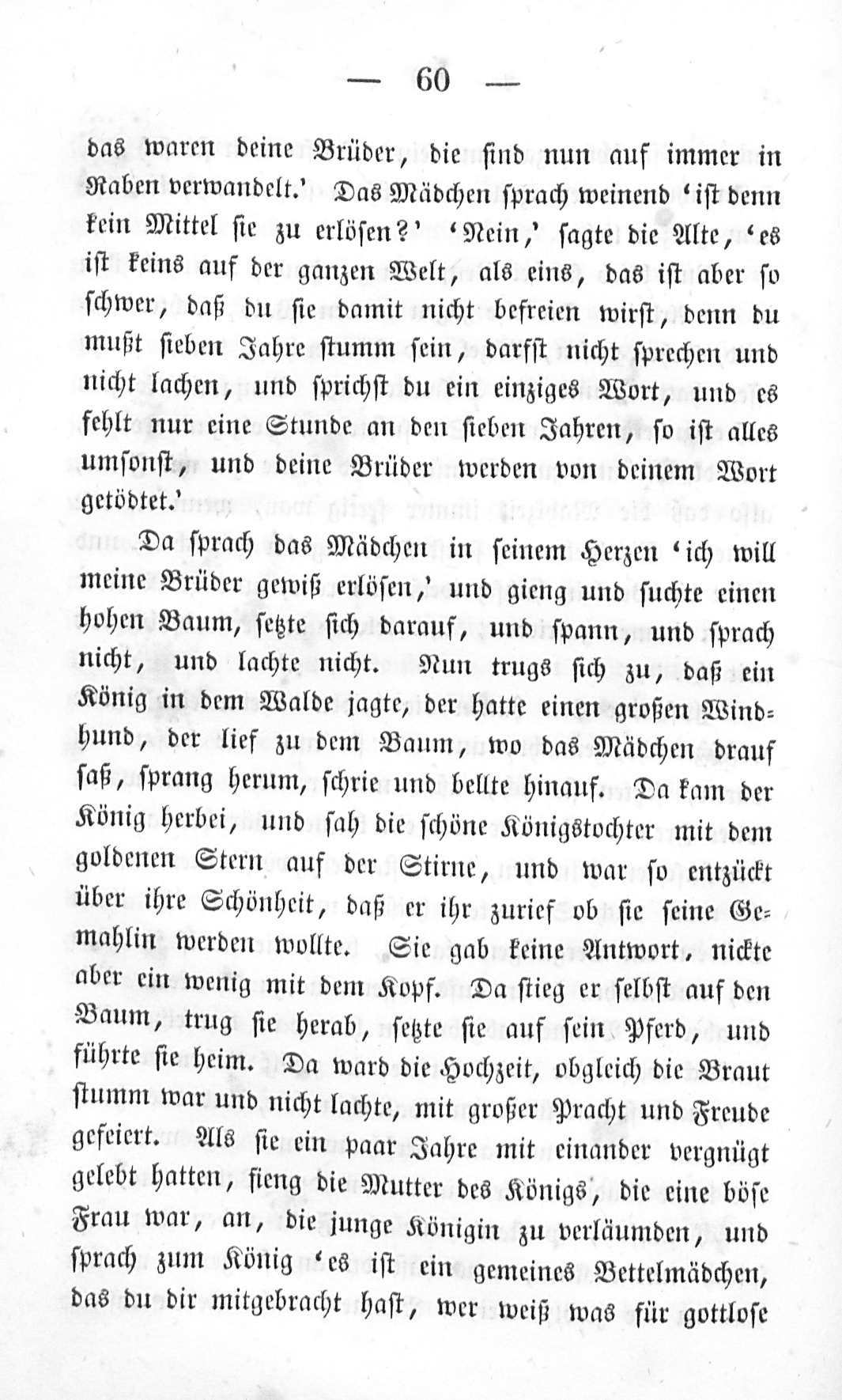 — 60 —

das waren deine Brüder, die sind nun auf immer in Raben verwandelt.' Das Mädchen sprach weinend 'ist denn kein Mittel sie zu erlösen?' 'Nein,' sagte die Alte, 'es ist keins auf der ganzen Welt, als eins, das ist aber so schwer, daß du sie damit nicht befreien wirst, denn du mußt sieben Jahre stumm sein, darfst nicht sprechen und nicht lachen, und sprichst du ein einziges Wort, und es fehlt nur eine Stunde an den sieben Jahren, so ist alles umsonst, und deine Brüder werden von deinem Wort getödtet.'

Da sprach das Mädchen in seinem Herzen 'ich will meine Brüder gewiß erlösen,' und gieng und suchte einen hohen Baum, setzte sich darauf, und spann, und sprach nicht, und lachte nicht. Nun trugs sich zu, daß ein König in dem Walde jagte, der hatte einen großen Windhund, der lief zu dem Baum, wo das Mädchen drauf saß, sprang herum, schrie und bellte hinauf. Da kam der König herbei, und sah die schöne Königstochter mit dem goldenen Stern auf der Stirne, und war so entzückt über ihre Schönheit, daß er ihr zurief ob sie seine Gemahlin werden wollte. Sie gab keine Antwort, nickte aber ein wenig mit dem Kopf. Da stieg er selbst auf den Baum, trug sie herab, setzte sie auf sein Pferd, und führte sie heim. Da ward die Hochzeit, obgleich die Braut stumm war und nicht lachte, mit großer Pracht und Freude gefeiert. Als sie ein paar Jahre mit einander vergnügt gelebt hatten, fieng die Mutter des Königs, die eine böse Frau war, an, die junge Königin zu verläumden, und sprach zum König 'es ist ein gemeines Bettelmädchen, das du dir mitgebracht hast, wer weiß was für gottlose